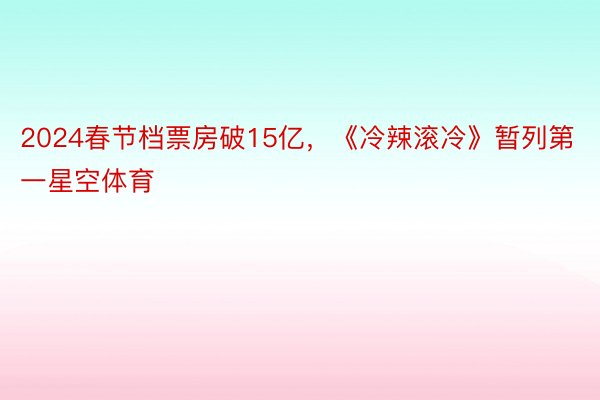 2024春节档票房破15亿，《冷辣滚冷》暂列第一星空体育